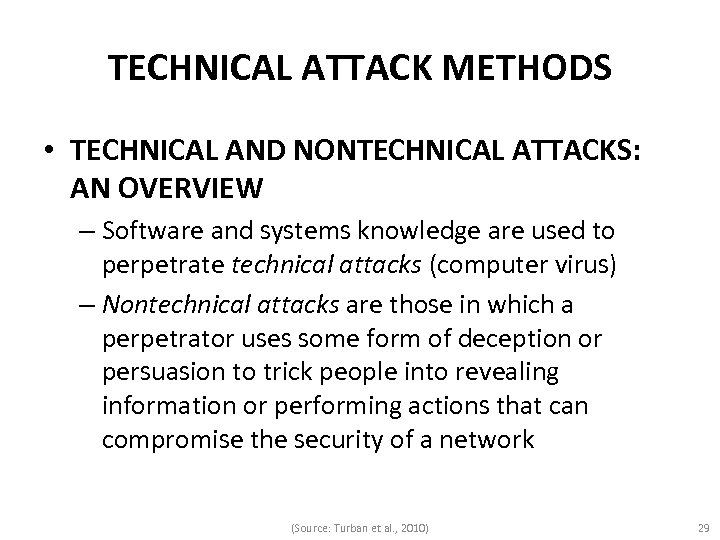 TECHNICAL ATTACK METHODS

• TECHNICAL AND NONTECHNICAL ATTACKS: AN OVERVIEW

– Software and systems knowledge are used to perpetrate technical attacks (computer virus)

– Nontechnical attacks are those in which a perpetrator uses some form of deception or persuasion to trick people into revealing information or performing actions that can compromise the security of a network

(Source: Turban et al., 2010)

29